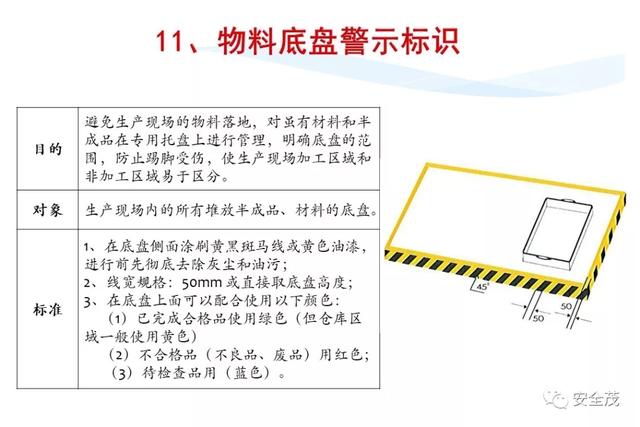 11、物料底盘警示标识

| 目的 | 避免生产现场的物料落地，对虽有材料和半成品在专用托盘上进行管理，明确底盘的范围，防止踢脚受伤，使生产现场加工区域和非加工区域易于区分。 |
|---|---|
| 对象 | 生产现场内的所有堆放半成品、材料的底盘。 |
| 标准 | 1、在底盘侧面涂刷黄黑斑马线或黄色油漆，进行前先彻底去除灰尘和油污；<br>2、线宽规格：50mm 或直接取底盘高度；<br>3、在底盘上面可以配合使用以下颜色：<br>（1）已完成合格品使用绿色（但仓库区域一般使用黄色）<br>（2）不合格品（不良品、废品）用红色；<br>（3）待检查品用（蓝色）。 |

45°
50
50

安全茂